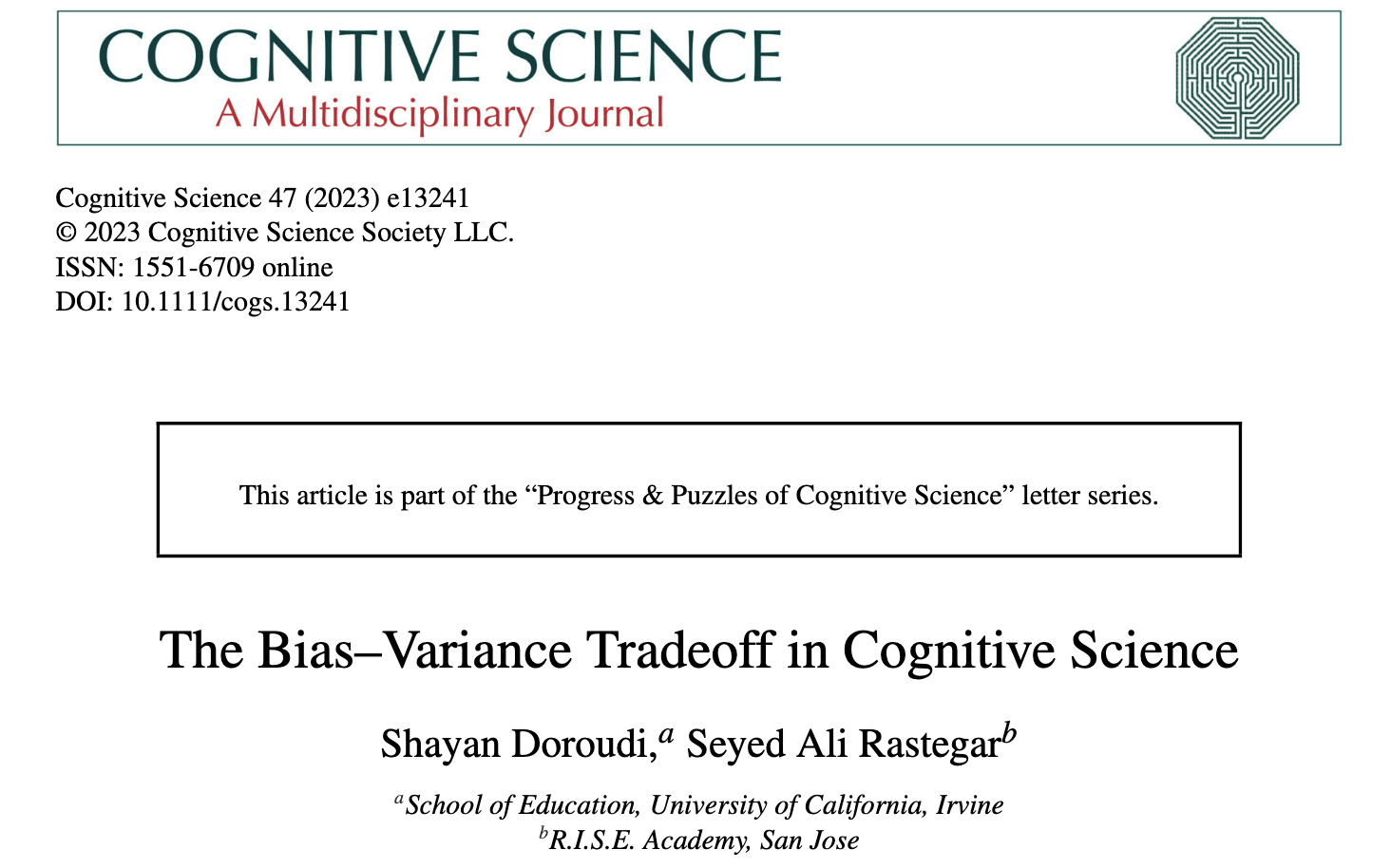 COGNITIVE SCIENCE
A Multidisciplinary Journal

Cognitive Science 47 (2023) e13241
© 2023 Cognitive Science Society LLC.
ISSN: 1551-6709 online
DOI: 10.1111/cogs.13241

This article is part of the "Progress & Puzzles of Cognitive Science" letter series.

The Bias–Variance Tradeoff in Cognitive Science

Shayan Doroudi,$^{a}$ Seyed Ali Rastegar$^{b}$

$^{a}$School of Education, University of California, Irvine
$^{b}$R.I.S.E. Academy, San Jose